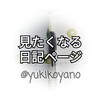 見たくなる
日記ページ
@yukikoyano